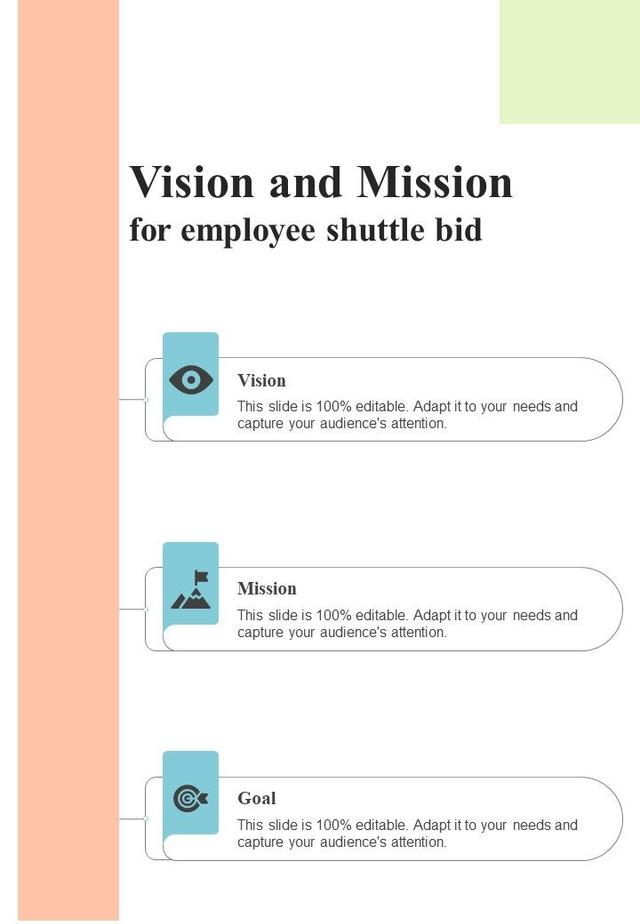 Vision and Mission
for employee shuttle bid

Vision
This slide is 100% editable. Adapt it to your needs and capture your audience's attention.

Mission
This slide is 100% editable. Adapt it to your needs and capture your audience's attention.

Goal
This slide is 100% editable. Adapt it to your needs and capture your audience's attention.